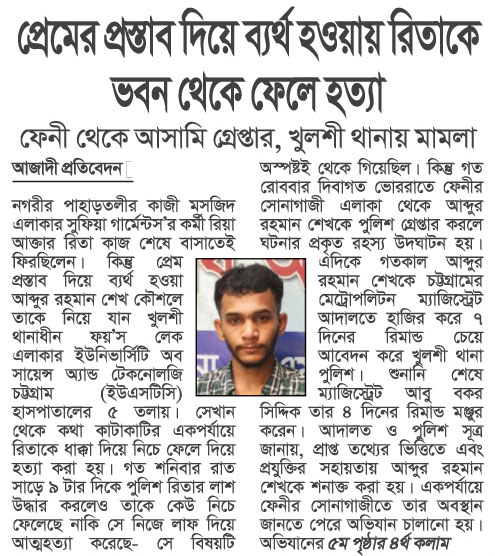 প্রেমের প্রস্তাব দিয়ে ব্যর্থ হওয়ায় রিতাকে ভবন থেকে ফেলে হত্যা

ফেনী থেকে আসামি গ্রেপ্তার, খুলশী থানায় মামলা

আজাদী প্রতিবেদন

নগরীর পাহাড়তলীর কাজী মসজিদ এলাকার সুফিয়া গার্মেন্টস'র কর্মী রিয়া আক্তার রিতা কাজ শেষে বাসাতেই ফিরছিলেন। কিন্তু প্রেম প্রস্তাব দিয়ে ব্যর্থ হওয়া আব্দুর রহমান শেখ কৌশলে তাকে নিয়ে যান খুলশী থানাধীন ফয়'স লেক এলাকার ইউনিভার্সিটি অব সায়েন্স অ্যান্ড টেকনোলজি চট্টগ্রাম (ইউএসটিসি) হাসপাতালের ৫ তলায়। সেখান থেকে কথা কাটাকাটির একপর্যায়ে রিতাকে ধাক্কা দিয়ে নিচে ফেলে দিয়ে হত্যা করা হয়। গত শনিবার রাত সাড়ে ৯ টার দিকে পুলিশ রিতার লাশ উদ্ধার করলেও তাকে কেউ নিচে ফেলেছে নাকি সে নিজে লাফ দিয়ে আত্মহত্যা করেছে- সে বিষয়টি অস্পষ্টই থেকে গিয়েছিল। কিন্তু গত রোববার দিবাগত ভোররাতে ফেনীর সোনাগাজী এলাকা থেকে আব্দুর রহমান শেখকে পুলিশ গ্রেপ্তার করলে ঘটনার প্রকৃত রহস্য উদঘাটন হয়। এদিকে গতকাল আব্দুর রহমান শেখকে চট্টগ্রামের মেট্রোপলিটন ম্যাজিস্ট্রেট আদালতে হাজির করে ৭ দিনের রিমান্ড চেয়ে আবেদন করে খুলশী থানা পুলিশ। শুনানি শেষে ম্যাজিস্ট্রেট আবু বকর সিদ্দিক তার ৪ দিনের রিমান্ড মঞ্জুর করেন। আদালত ও পুলিশ সূত্র জানায়, প্রাপ্ত তথ্যের ভিত্তিতে এবং প্রযুক্তির সহায়তায় আব্দুর রহমান শেখকে শনাক্ত করা হয়। একপর্যায়ে ফেনীর সোনাগাজীতে তার অবস্থান জানতে পেরে অভিযান চালানো হয়। অভিযানের ৫ম পৃষ্ঠার ৪র্থ কলাম